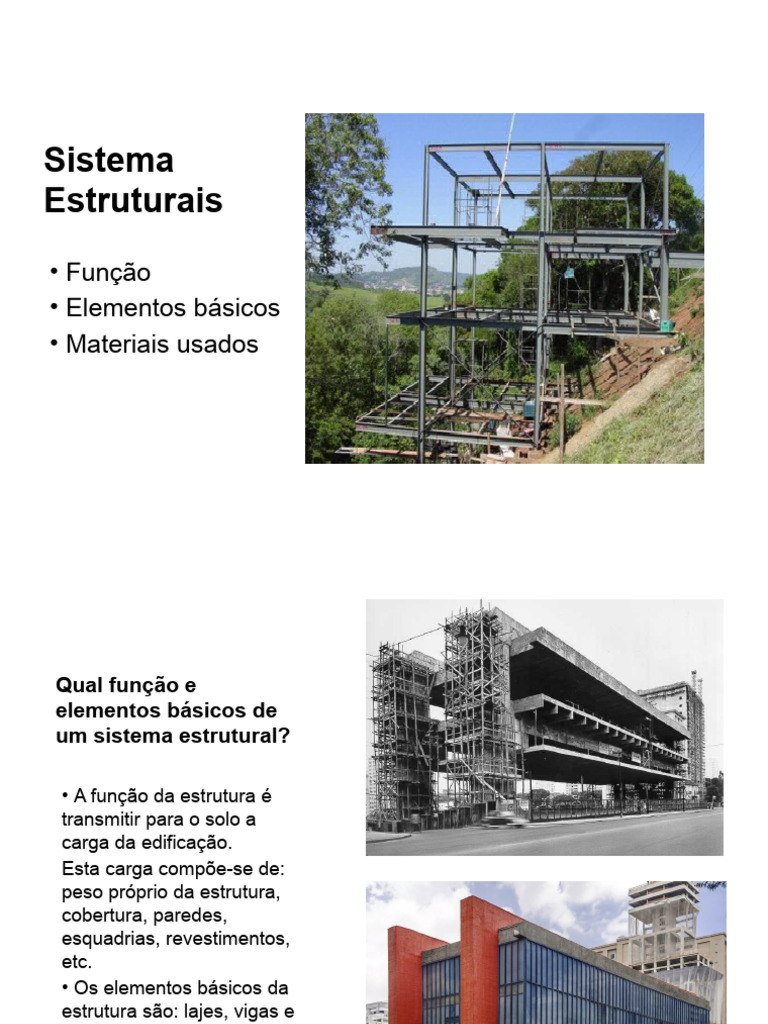 Sistema Estruturais

• Função
• Elementos básicos
• Materiais usados

Qual função e elementos básicos de um sistema estrutural?

• A função da estrutura é transmitir para o solo a carga da edificação.
Esta carga compõe-se de: peso próprio da estrutura, cobertura, paredes, esquadrias, revestimentos, etc.
• Os elementos básicos da estrutura são: lajes, vigas e